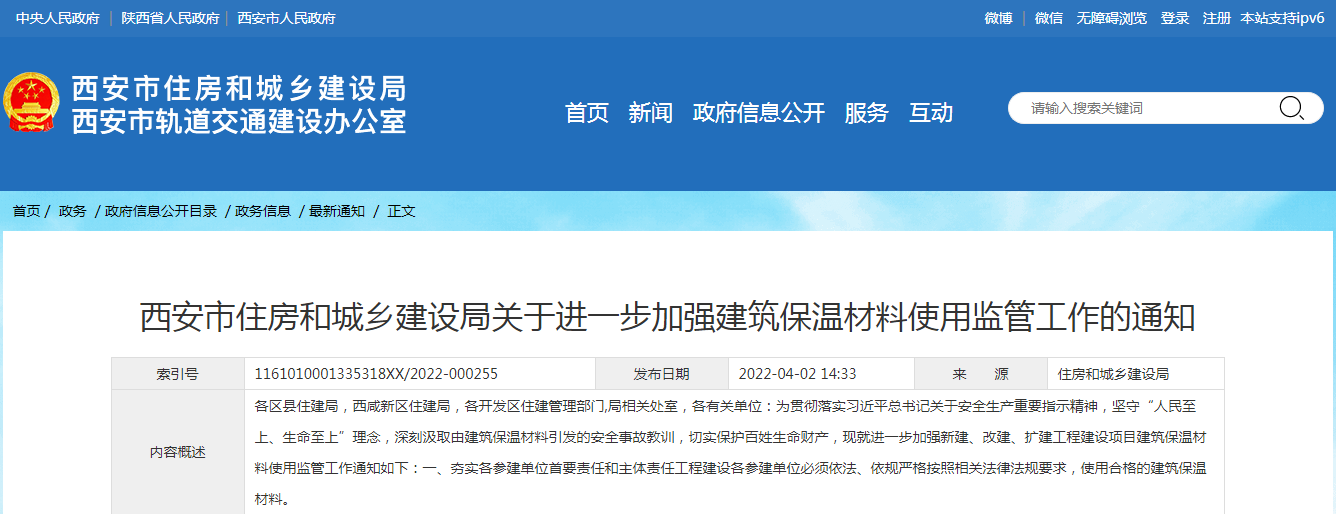 中央人民政府 | 陕西省人民政府 | 西安市人民政府

微博 微信 无障碍浏览 登录 注册 本站支持ipv6

西安市住房和城乡建设局
西安市轨道交通建设办公室

首页 新闻 政府信息公开 服务 互动

请输入搜索关键词

首页 / 政务 / 政府信息公开目录 / 政务信息 / 最新通知 / 正文

西安市住房和城乡建设局关于进一步加强建筑保温材料使用监管工作的通知

| 索引号 | 1161010001335318XX/2022-000255 | 发布日期 | 2022-04-02 14:33 | 来 源 | 住房和城乡建设局 |
|---|---|---|---|---|---|
| 内容概述 | 各区县住建局，西咸新区住建局，各开发区住建管理部门,局相关处室，各有关单位：为贯彻落实习近平总书记关于安全生产重要指示精神，坚守“人民至上、生命至上”理念，深刻汲取由建筑保温材料引发的安全事故教训，切实保护百姓生命财产，现就进一步加强新建、改建、扩建工程建设项目建筑保温材料使用监管工作通知如下：一、夯实各参建单位首要责任和主体责任工程建设各参建单位必须依法、依规严格按照相关法律法规要求，使用合格的建筑保温材料。 | | | | |